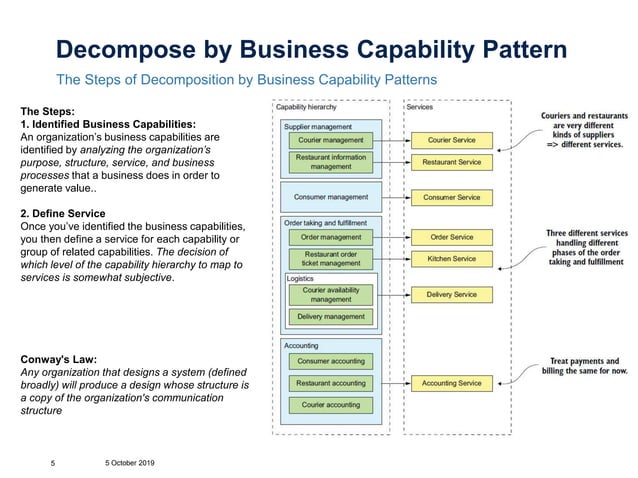 Decompose by Business Capability Pattern

The Steps of Decomposition by Business Capability Patterns

The Steps:
1. Identified Business Capabilities:
An organization's business capabilities are identified by analyzing the organization's purpose, structure, service, and business processes that a business does in order to generate value..

2. Define Service
Once you've identified the business capabilities, you then define a service for each capability or group of related capabilities. The decision of which level of the capability hierarchy to map to services is somewhat subjective.

Conway's Law:
Any organization that designs a system (defined broadly) will produce a design whose structure is a copy of the organization's communication structure

Capability hierarchy

Supplier management

Courier management

Restaurant information management

Consumer management

Order taking and fulfillment

Order management

Restaurant order ticket management

Logistics

Courier availability management

Delivery management

Accounting

Consumer accounting

Restaurant accounting

Courier accounting

Services

Courier Service

Restaurant Service

Consumer Service

Order Service

Kitchen Service

Delivery Service

Accounting Service

Couriers and restaurants are very different kinds of suppliers => different services.

Three different services handling different phases of the order taking and fulfillment

Treat payments and billing the same for now.

5 5 October 2019